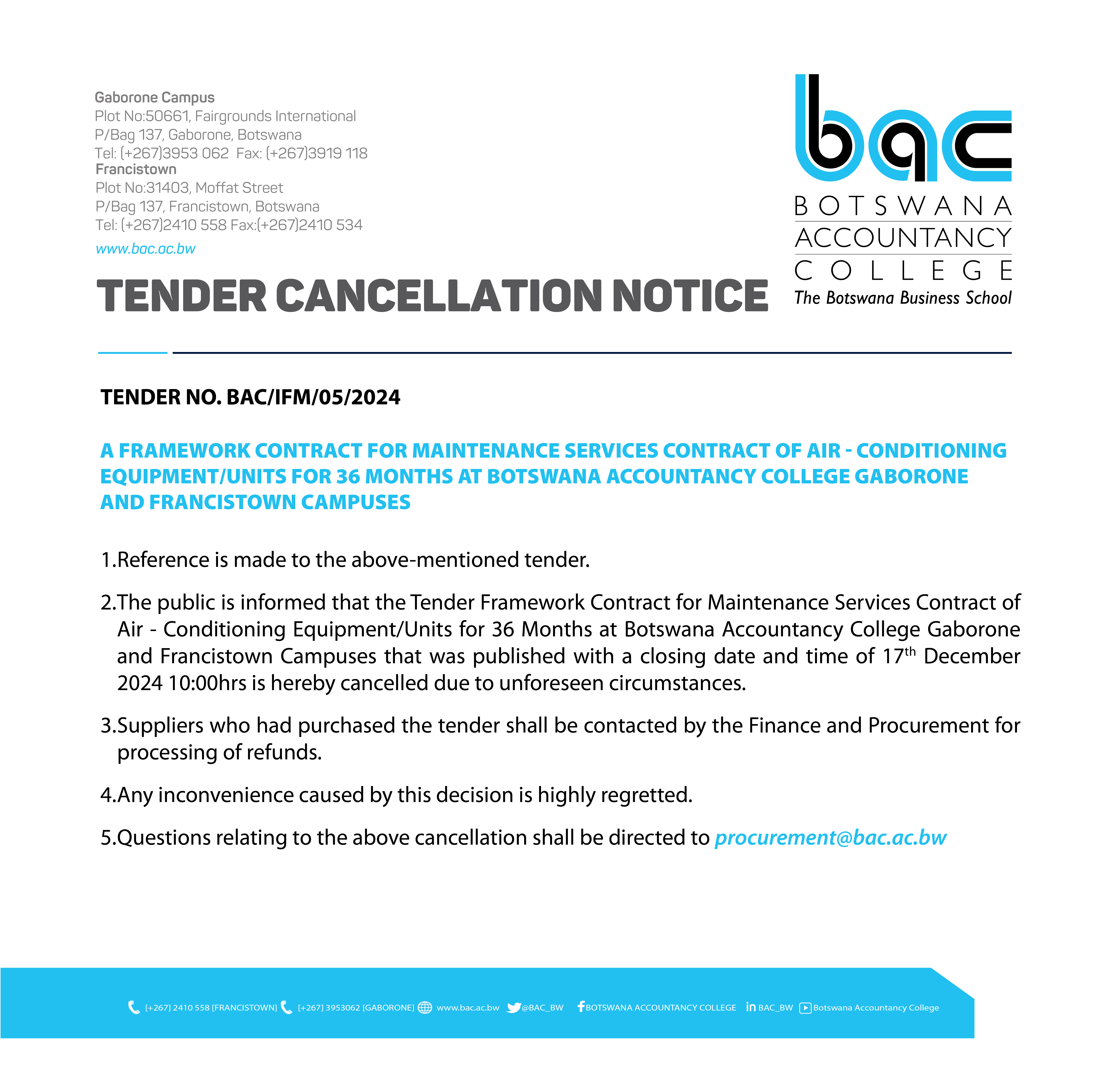 Gaborone Campus
Plot No:50661, Fairgrounds International
P/Bag 137, Gaborone, Botswana
Tel: (+267)3953 062 Fax: (+267)3919 118
Francistown
Plot No:31403, Moffat Street
P/Bag 137, Francistown, Botswana
Tel: (+267)2410 558 Fax:(+267)2410 534
www.bac.ac.bw

bac
BOTSWANA
ACCOUNTANCY
COLLEGE
The Botswana Business School

TENDER CANCELLATION NOTICE

TENDER NO. BAC/IFM/05/2024

A FRAMEWORK CONTRACT FOR MAINTENANCE SERVICES CONTRACT OF AIR - CONDITIONING EQUIPMENT/UNITS FOR 36 MONTHS AT BOTSWANA ACCOUNTANCY COLLEGE GABORONE AND FRANCISTOWN CAMPUSES

1.Reference is made to the above-mentioned tender.

2.The public is informed that the Tender Framework Contract for Maintenance Services Contract of Air - Conditioning Equipment/Units for 36 Months at Botswana Accountancy College Gaborone and Francistown Campuses that was published with a closing date and time of 17$^{th}$ December 2024 10:00hrs is hereby cancelled due to unforeseen circumstances.

3.Suppliers who had purchased the tender shall be contacted by the Finance and Procurement for processing of refunds.

4.Any inconvenience caused by this decision is highly regretted.

5.Questions relating to the above cancellation shall be directed to procurement@bac.ac.bw

[+267] 2410 558 [FRANCISTOWN] [+267] 3953062 [GABORONE] www.bac.ac.bw @BAC_BW BOTSWANA ACCOUNTANCY COLLEGE BAC_BW Botswana Accountancy College